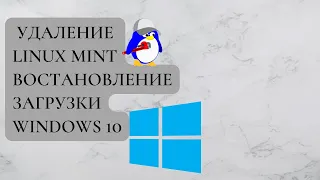 УДАЛЕНИЕ
LINUX MINT
ВОСТАНОВЛЕНИЕ
ЗАГРУЗКИ
WINDOWS 10